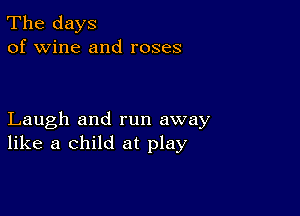 The days
of wine and roses

Laugh and run away
like a child at play